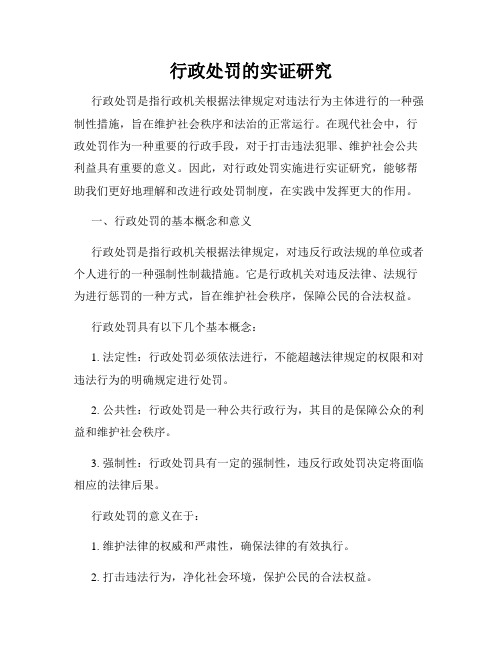 行政处罚的实证研究

行政处罚是指行政机关根据法律规定对违法行为主体进行的一种强制性措施，旨在维护社会秩序和法治的正常运行。在现代社会中，行政处罚作为一种重要的行政手段，对于打击违法犯罪、维护社会公共利益具有重要的意义。因此，对行政处罚实施进行实证研究，能够帮助我们更好地理解和改进行政处罚制度，在实践中发挥更大的作用。

一、行政处罚的基本概念和意义

行政处罚是指行政机关根据法律规定，对违反行政法规的单位或者个人进行的一种强制性制裁措施。它是行政机关对违反法律、法规行为进行惩罚的一种方式，旨在维护社会秩序，保障公民的合法权益。

行政处罚具有以下几个基本概念：

1. 法定性：行政处罚必须依法进行，不能超越法律规定的权限和对违法行为的明确规定进行处罚。

2. 公共性：行政处罚是一种公共行政行为，其目的是保障公众的利益和维护社会秩序。

3. 强制性：行政处罚具有一定的强制性，违反行政处罚决定将面临相应的法律后果。

行政处罚的意义在于：

1. 维护法律的权威和严肃性，确保法律的有效执行。

2. 打击违法行为，净化社会环境，保护公民的合法权益。